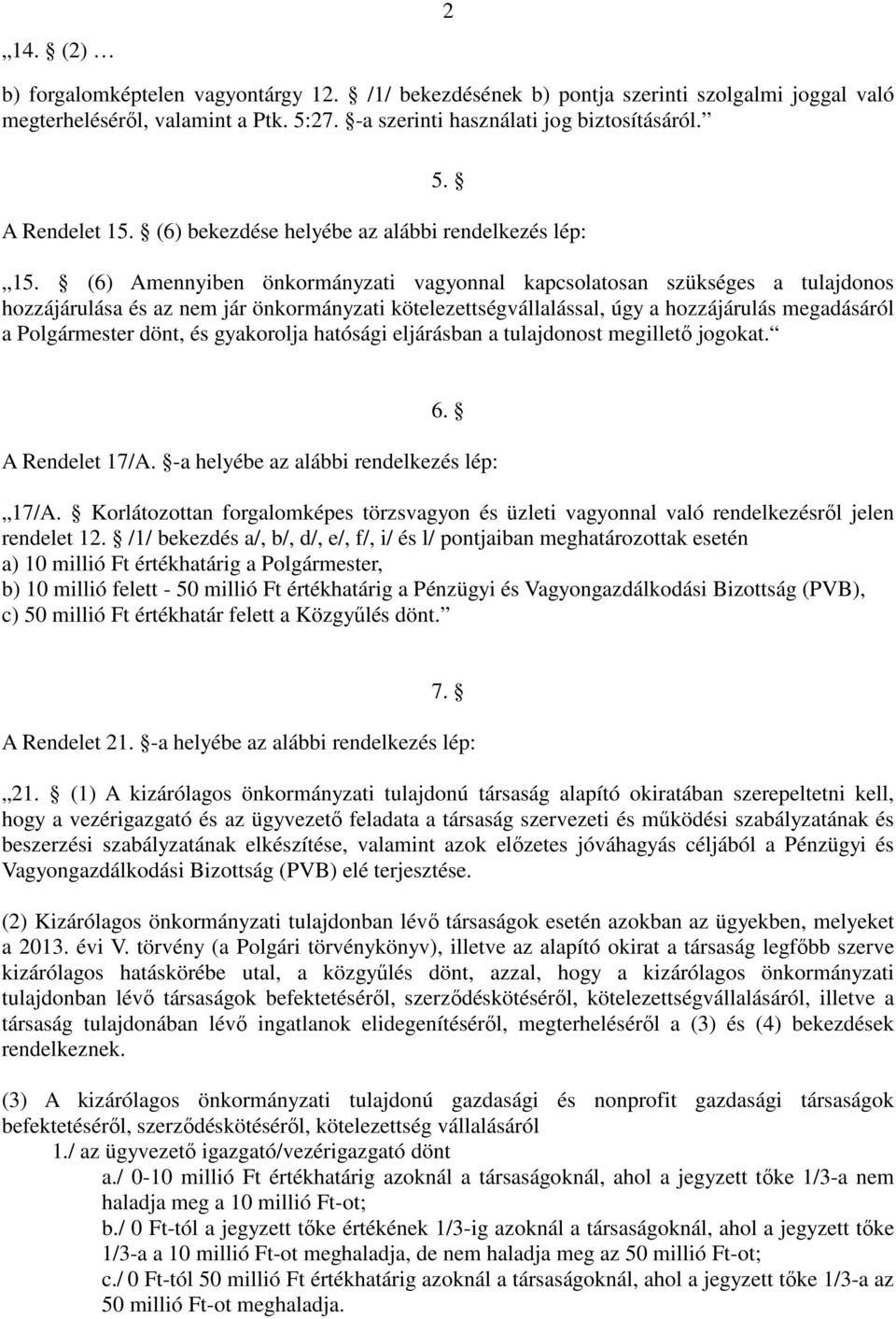 2

„14. § (2) …

b) forgalomképtelen vagyontárgy 12. § /1/ bekezdésének b) pontja szerinti szolgalmi joggal való megterheléséről, valamint a Ptk. 5:27. §-a szerinti használati jog biztosításáról.”

5. §

A Rendelet 15. § (6) bekezdése helyébe az alábbi rendelkezés lép:

„15. § (6) Amennyiben önkormányzati vagyonnal kapcsolatosan szükséges a tulajdonos hozzájárulása és az nem jár önkormányzati kötelezettségvállalással, úgy a hozzájárulás megadásáról a Polgármester dönt, és gyakorolja hatósági eljárásban a tulajdonost megillető jogokat.”

6. §

A Rendelet 17/A. §-a helyébe az alábbi rendelkezés lép:

„17/A. § Korlátozottan forgalomképes törzsvagyon és üzleti vagyonnal való rendelkezésről jelen rendelet 12. § /1/ bekezdés a/, b/, d/, e/, f/, i/ és l/ pontjaiban meghatározottak esetén
a) 10 millió Ft értékhatárig a Polgármester,
b) 10 millió felett - 50 millió Ft értékhatárig a Pénzügyi és Vagyongazdálkodási Bizottság (PVB),
c) 50 millió Ft értékhatár felett a Közgyűlés dönt.”

7. §

A Rendelet 21. §-a helyébe az alábbi rendelkezés lép:

„21. § (1) A kizárólagos önkormányzati tulajdonú társaság alapító okiratában szerepeltetni kell, hogy a vezérigazgató és az ügyvezető feladata a társaság szervezeti és működési szabályzatának és beszerzési szabályzatának elkészítése, valamint azok előzetes jóváhagyás céljából a Pénzügyi és Vagyongazdálkodási Bizottság (PVB) elé terjesztése.

(2) Kizárólagos önkormányzati tulajdonban lévő társaságok esetén azokban az ügyekben, melyeket a 2013. évi V. törvény (a Polgári törvénykönyv), illetve az alapító okirat a társaság legfőbb szerve kizárólagos hatáskörébe utal, a közgyűlés dönt, azzal, hogy a kizárólagos önkormányzati tulajdonban lévő társaságok befektetéséről, szerződéskötéséről, kötelezettségvállalásáról, illetve a társaság tulajdonában lévő ingatlanok elidegenítéséről, megterheléséről a (3) és (4) bekezdések rendelkeznek.

(3) A kizárólagos önkormányzati tulajdonú gazdasági és nonprofit gazdasági társaságok befektetéséről, szerződéskötéséről, kötelezettség vállalásáról
1./ az ügyvezető igazgató/vezérigazgató dönt
a./ 0-10 millió Ft értékhatárig azoknál a társaságoknál, ahol a jegyzett tőke 1/3-a nem haladja meg a 10 millió Ft-ot;
b./ 0 Ft-tól a jegyzett tőke értékének 1/3-ig azoknál a társaságoknál, ahol a jegyzett tőke 1/3-a a 10 millió Ft-ot meghaladja, de nem haladja meg az 50 millió Ft-ot;
c./ 0 Ft-tól 50 millió Ft értékhatárig azoknál a társaságoknál, ahol a jegyzett tőke 1/3-a az 50 millió Ft-ot meghaladja.